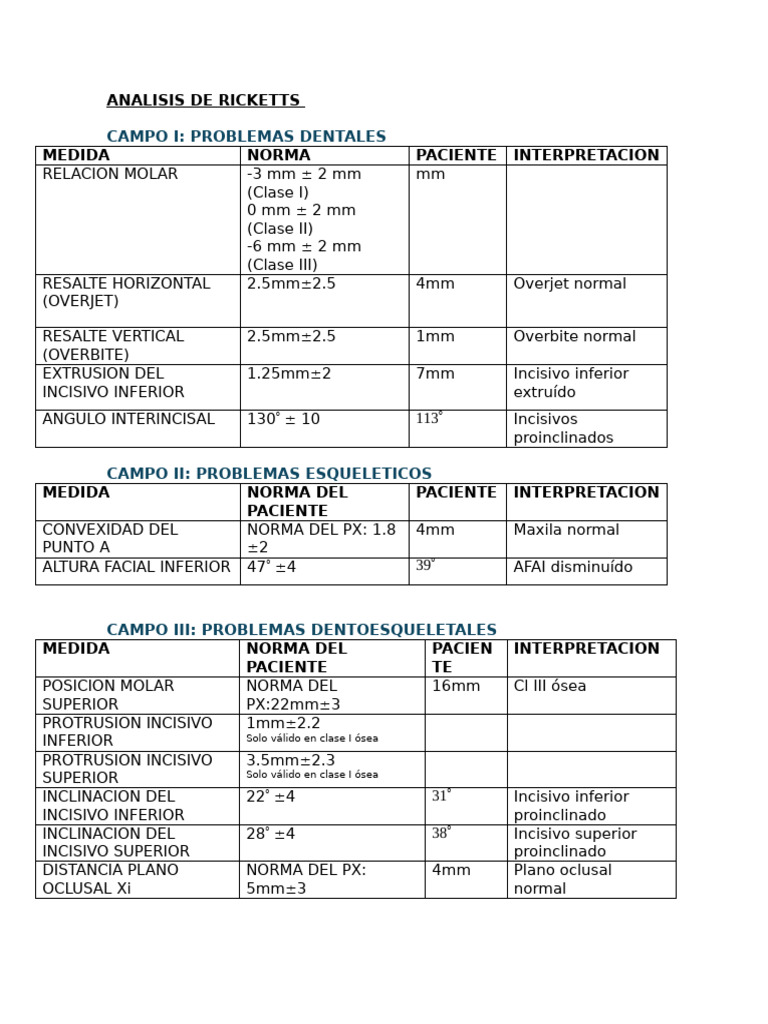 ANALISIS DE RICKETTS

CAMPO I: PROBLEMAS DENTALES

| MEDIDA | NORMA | PACIENTE | INTERPRETACION |
|---|---|---|---|
| RELACION MOLAR | -3 mm ± 2 mm (Clase I) 0 mm ± 2 mm (Clase II) -6 mm ± 2 mm (Clase III) | mm | |
| RESALTE HORIZONTAL (OVERJET) | 2.5mm±2.5 | 4mm | Overjet normal |
| RESALTE VERTICAL (OVERBITE) | 2.5mm±2.5 | 1mm | Overbite normal |
| EXTRUSION DEL INCISIVO INFERIOR | 1.25mm±2 | 7mm | Incisivo inferior extruído |
| ANGULO INTERINCISAL | 130° ± 10 | 113° | Incisivos proinclinados |

CAMPO II: PROBLEMAS ESQUELETICOS

| MEDIDA | NORMA DEL PACIENTE | PACIENTE | INTERPRETACION |
|---|---|---|---|
| CONVEXIDAD DEL PUNTO A | NORMA DEL PX: 1.8 ±2 | 4mm | Maxila normal |
| ALTURA FACIAL INFERIOR | 47° ±4 | 39° | AFAI disminuído |

CAMPO III: PROBLEMAS DENTOESQUELETALES

| MEDIDA | NORMA DEL PACIENTE | PACIENTE | INTERPRETACION |
|---|---|---|---|
| POSICION MOLAR SUPERIOR | NORMA DEL PX:22mm±3 | 16mm | Cl III ósea |
| PROTRUSION INCISIVO INFERIOR | 1mm±2.2 Solo válido en clase I ósea | | |
| PROTRUSION INCISIVO SUPERIOR | 3.5mm±2.3 Solo válido en clase I ósea | | |
| INCLINACION DEL INCISIVO INFERIOR | 22° ±4 | 31° | Incisivo inferior proinclinado |
| INCLINACION DEL INCISIVO SUPERIOR | 28° ±4 | 38° | Incisivo superior proinclinado |
| DISTANCIA PLANO OCLUSAL Xi | NORMA DEL PX: 5mm±3 | 4mm | Plano oclusal normal |